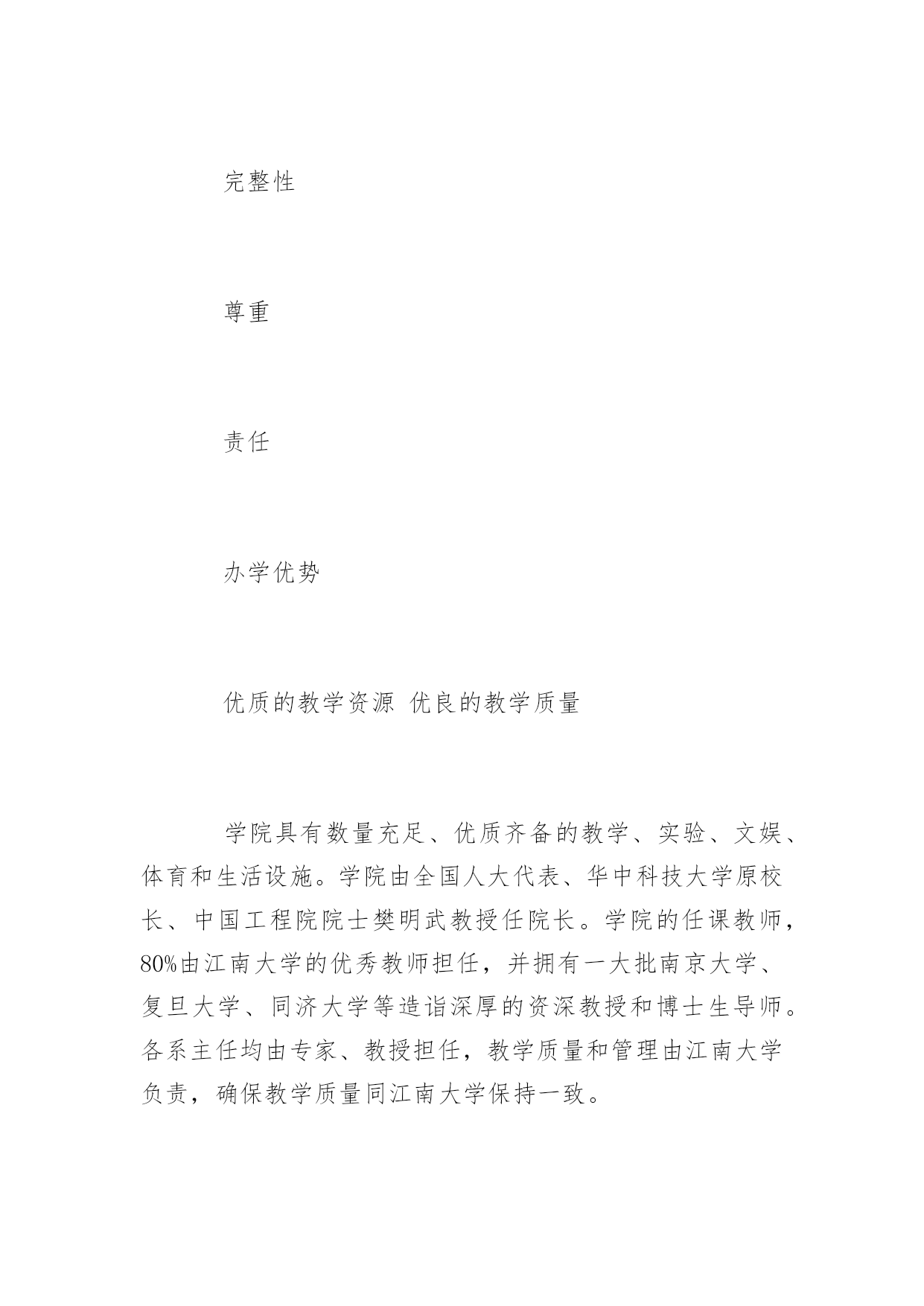 完整性

尊重

责任

办学优势

优质的教学资源 优良的教学质量

学院具有数量充足、优质齐备的教学、实验、文娱、体育和生活设施。学院由全国人大代表、华中科技大学原校长、中国工程院院士樊明武教授任院长。学院的任课教师，80%由江南大学的优秀教师担任，并拥有一大批南京大学、复旦大学、同济大学等造诣深厚的资深教授和博士生导师。各系主任均由专家、教授担任，教学质量和管理由江南大学负责，确保教学质量同江南大学保持一致。